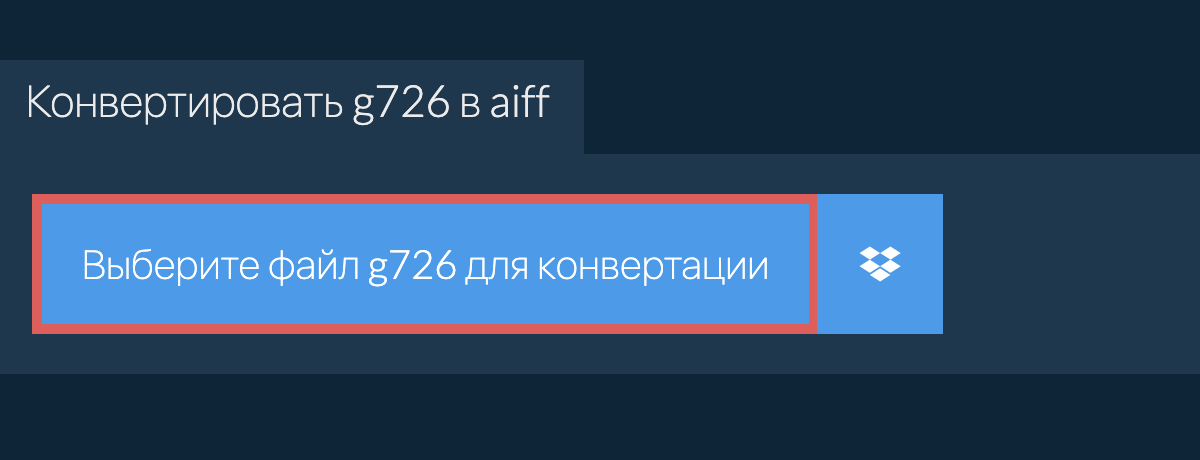 Конвертировать g726 в aiff

Выберите файл g726 для конвертации